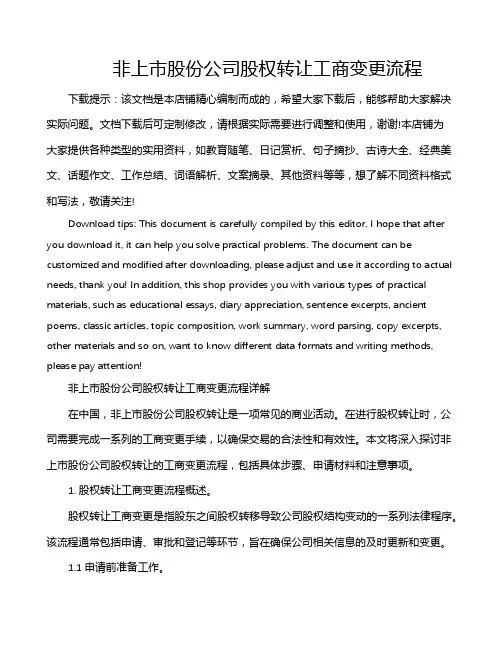 非上市股份公司股权转让工商变更流程

下载提示：该文档是本店铺精心编制而成的，希望大家下载后，能够帮助大家解决实际问题。文档下载后可定制修改，请根据实际需要进行调整和使用，谢谢!本店铺为大家提供各种类型的实用资料，如教育随笔、日记赏析、句子摘抄、古诗大全、经典美文、话题作文、工作总结、词语解析、文案摘录、其他资料等等，想了解不同资料格式和写法，敬请关注!

Download tips: This document is carefully compiled by this editor. I hope that after you download it, it can help you solve practical problems. The document can be customized and modified after downloading, please adjust and use it according to actual needs, thank you! In addition, this shop provides you with various types of practical materials, such as educational essays, diary appreciation, sentence excerpts, ancient poems, classic articles, topic composition, work summary, word parsing, copy excerpts, other materials and so on, want to know different data formats and writing methods, please pay attention!

非上市股份公司股权转让工商变更流程详解

在中国，非上市股份公司股权转让是一项常见的商业活动。在进行股权转让时，公司需要完成一系列的工商变更手续，以确保交易的合法性和有效性。本文将深入探讨非上市股份公司股权转让的工商变更流程，包括具体步骤、申请材料和注意事项。

1. 股权转让工商变更流程概述。

股权转让工商变更是指股东之间股权转移导致公司股权结构变动的一系列法律程序。该流程通常包括申请、审批和登记等环节，旨在确保公司相关信息的及时更新和变更。

1.1 申请前准备工作。